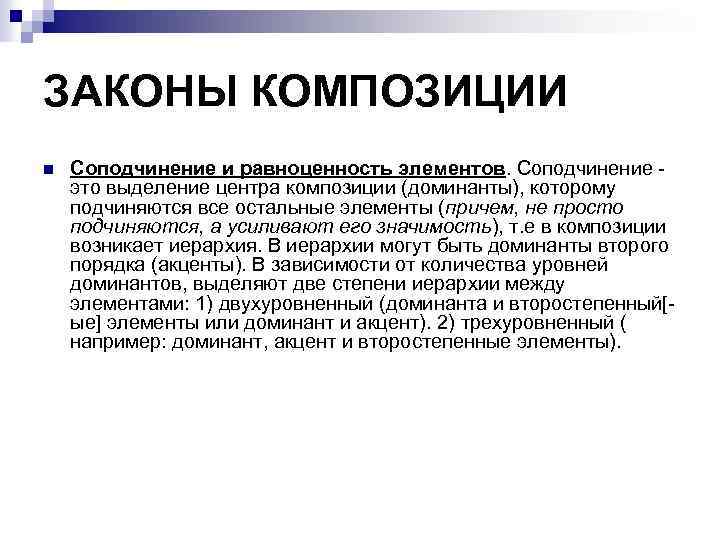 ЗАКОНЫ КОМПОЗИЦИИ

Соподчинение и равноценность элементов. Соподчинение - это выделение центра композиции (доминанты), которому подчиняются все остальные элементы (причем, не просто подчиняются, а усиливают его значимость), т.е в композиции возникает иерархия. В иерархии могут быть доминанты второго порядка (акценты). В зависимости от количества уровней доминантов, выделяют две степени иерархии между элементами: 1) двухуровненный (доминанта и второстепенный[-ые] элементы или доминант и акцент). 2) трехуровненный ( например: доминант, акцент и второстепенные элементы).